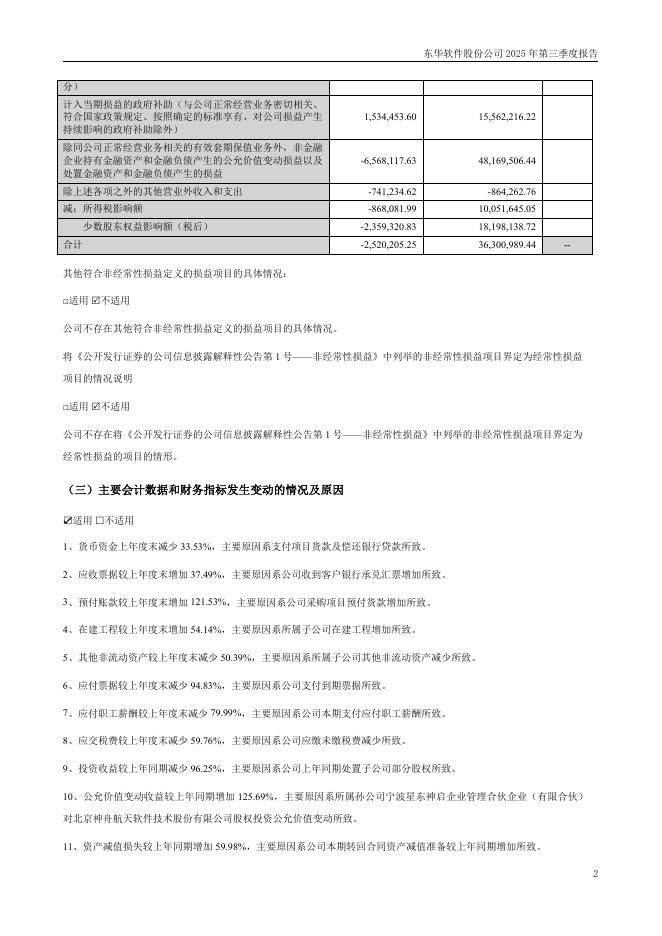 东华软件股份公司 2025 年第三季度报告

| 分） | | | |
|---|---|---|---|
| 计入当期损益的政府补助（与公司正常经营业务密切相关、符合国家政策规定、按照确定的标准享有、对公司损益产生持续影响的政府补助除外） | 1,534,453.60 | 15,562,216.22 | |
| 除同公司正常经营业务相关的有效套期保值业务外，非金融企业持有金融资产和金融负债产生的公允价值变动损益以及处置金融资产和金融负债产生的损益 | -6,568,117.63 | 48,169,506.44 | |
| 除上述各项之外的其他营业外收入和支出 | -741,234.62 | -864,262.76 | |
| 减：所得税影响额 | -868,081.99 | 10,051,645.05 | |
| 少数股东权益影响额（税后） | -2,359,320.83 | 18,198,138.72 | |
| 合计 | -2,520,205.25 | 36,300,989.44 | -- |

其他符合非经常性损益定义的损益项目的具体情况：

□适用 ☑不适用

公司不存在其他符合非经常性损益定义的损益项目的具体情况。

将《公开发行证券的公司信息披露解释性公告第 1 号——非经常性损益》中列举的非经常性损益项目界定为经常性损益项目的情况说明

□适用 ☑不适用

公司不存在将《公开发行证券的公司信息披露解释性公告第 1 号——非经常性损益》中列举的非经常性损益项目界定为经常性损益的项目的情形。

（三）主要会计数据和财务指标发生变动的情况及原因

☑适用 □不适用

1、货币资金上年度末减少 33.53%，主要原因系支付项目货款及偿还银行贷款所致。

2、应收票据较上年度末增加 37.49%，主要原因系公司收到客户银行承兑汇票增加所致。

3、预付账款较上年度末增加 121.53%，主要原因系公司采购项目预付货款增加所致。

4、在建工程较上年度末增加 54.14%，主要原因系所属子公司在建工程增加所致。

5、其他非流动资产较上年度末减少 50.39%，主要原因系所属子公司其他非流动资产减少所致。

6、应付票据较上年度末减少 94.83%，主要原因系公司支付到期票据所致。

7、应付职工薪酬较上年度末减少 79.99%，主要原因系公司本期支付应付职工薪酬所致。

8、应交税费较上年度末减少 59.76%，主要原因系公司应缴未缴税费减少所致。

9、投资收益较上年同期减少 96.25%，主要原因系公司上年同期处置子公司部分股权所致。

10、公允价值变动收益较上年同期增加 125.69%，主要原因系所属孙公司宁波星东神启企业管理合伙企业（有限合伙）对北京神舟航天软件技术股份有限公司股权投资公允价值变动所致。

11、资产减值损失较上年同期增加 59.98%，主要原因系公司本期转回合同资产减值准备较上年同期增加所致。

2